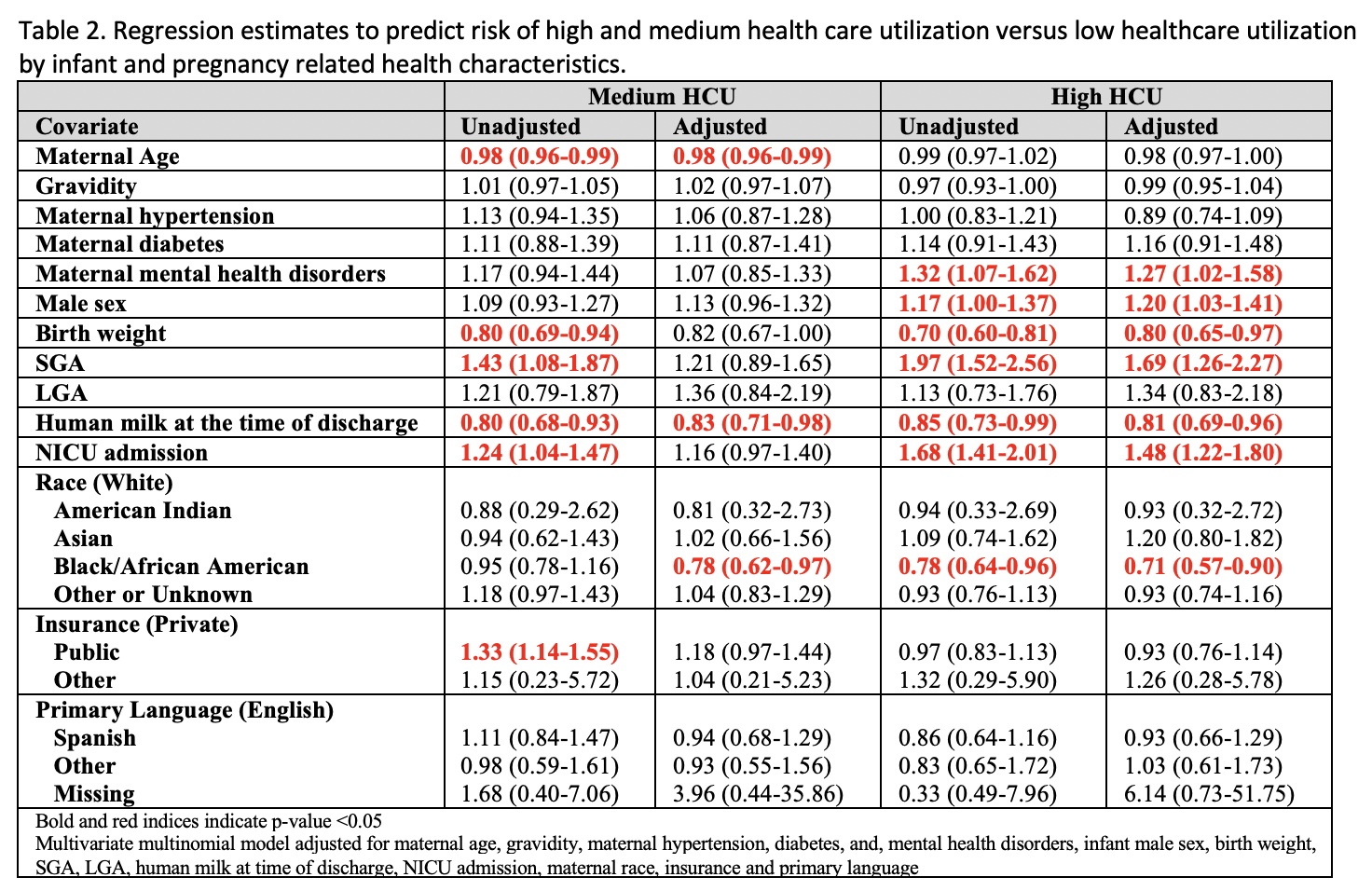 Table 2. Regression estimates to predict risk of high and medium health care utilization versus low healthcare utilization by infant and pregnancy related health characteristics.

| | Medium HCU | | High HCU | |
|---|---|---|---|---|
| Covariate | Unadjusted | Adjusted | Unadjusted | Adjusted |
| Maternal Age | 0.98 (0.96-0.99) | 0.98 (0.96-0.99) | 0.99 (0.97-1.02) | 0.98 (0.97-1.00) |
| Gravidity | 1.01 (0.97-1.05) | 1.02 (0.97-1.07) | 0.97 (0.93-1.00) | 0.99 (0.95-1.04) |
| Maternal hypertension | 1.13 (0.94-1.35) | 1.06 (0.87-1.28) | 1.00 (0.83-1.21) | 0.89 (0.74-1.09) |
| Maternal diabetes | 1.11 (0.88-1.39) | 1.11 (0.87-1.41) | 1.14 (0.91-1.43) | 1.16 (0.91-1.48) |
| Maternal mental health disorders | 1.17 (0.94-1.44) | 1.07 (0.85-1.33) | 1.32 (1.07-1.62) | 1.27 (1.02-1.58) |
| Male sex | 1.09 (0.93-1.27) | 1.13 (0.96-1.32) | 1.17 (1.00-1.37) | 1.20 (1.03-1.41) |
| Birth weight | 0.80 (0.69-0.94) | 0.82 (0.67-1.00) | 0.70 (0.60-0.81) | 0.80 (0.65-0.97) |
| SGA | 1.43 (1.08-1.87) | 1.21 (0.89-1.65) | 1.97 (1.52-2.56) | 1.69 (1.26-2.27) |
| LGA | 1.21 (0.79-1.87) | 1.36 (0.84-2.19) | 1.13 (0.73-1.76) | 1.34 (0.83-2.18) |
| Human milk at the time of discharge | 0.80 (0.68-0.93) | 0.83 (0.71-0.98) | 0.85 (0.73-0.99) | 0.81 (0.69-0.96) |
| NICU admission | 1.24 (1.04-1.47) | 1.16 (0.97-1.40) | 1.68 (1.41-2.01) | 1.48 (1.22-1.80) |
| Race (White) | | | | |
| American Indian | 0.88 (0.29-2.62) | 0.81 (0.32-2.73) | 0.94 (0.33-2.69) | 0.93 (0.32-2.72) |
| Asian | 0.94 (0.62-1.43) | 1.02 (0.66-1.56) | 1.09 (0.74-1.62) | 1.20 (0.80-1.82) |
| Black/African American | 0.95 (0.78-1.16) | 0.78 (0.62-0.97) | 0.78 (0.64-0.96) | 0.71 (0.57-0.90) |
| Other or Unknown | 1.18 (0.97-1.43) | 1.04 (0.83-1.29) | 0.93 (0.76-1.13) | 0.93 (0.74-1.16) |
| Insurance (Private) | | | | |
| Public | 1.33 (1.14-1.55) | 1.18 (0.97-1.44) | 0.97 (0.83-1.13) | 0.93 (0.76-1.14) |
| Other | 1.15 (0.23-5.72) | 1.04 (0.21-5.23) | 1.32 (0.29-5.90) | 1.26 (0.28-5.78) |
| Primary Language (English) | | | | |
| Spanish | 1.11 (0.84-1.47) | 0.94 (0.68-1.29) | 0.86 (0.64-1.16) | 0.93 (0.66-1.29) |
| Other | 0.98 (0.59-1.61) | 0.93 (0.55-1.56) | 0.83 (0.65-1.72) | 1.03 (0.61-1.73) |
| Missing | 1.68 (0.40-7.06) | 3.96 (0.44-35.86) | 0.33 (0.49-7.96) | 6.14 (0.73-51.75) |

Bold and red indices indicate p-value <0.05
Multivariate multinomial model adjusted for maternal age, gravidity, maternal hypertension, diabetes, and, mental health disorders, infant male sex, birth weight, SGA, LGA, human milk at time of discharge, NICU admission, maternal race, insurance and primary language